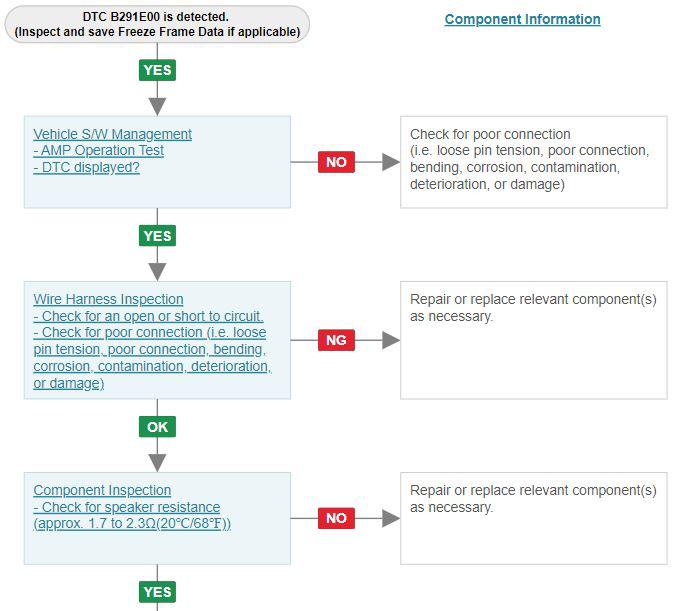 DTC B291E00 is detected.
(Inspect and save Freeze Frame Data if applicable)

Component Information

YES

Vehicle S/W Management
- AMP Operation Test
- DTC displayed?

NO

Check for poor connection
(i.e. loose pin tension, poor connection, bending, corrosion, contamination, deterioration, or damage)

YES

Wire Harness Inspection
- Check for an open or short to circuit.
- Check for poor connection (i.e. loose pin tension, poor connection, bending, corrosion, contamination, deterioration, or damage)

NG

Repair or replace relevant component(s) as necessary.

OK

Component Inspection
- Check for speaker resistance (approx. 1.7 to 2.3Ω(20°C/68℉))

NO

Repair or replace relevant component(s) as necessary.

YES